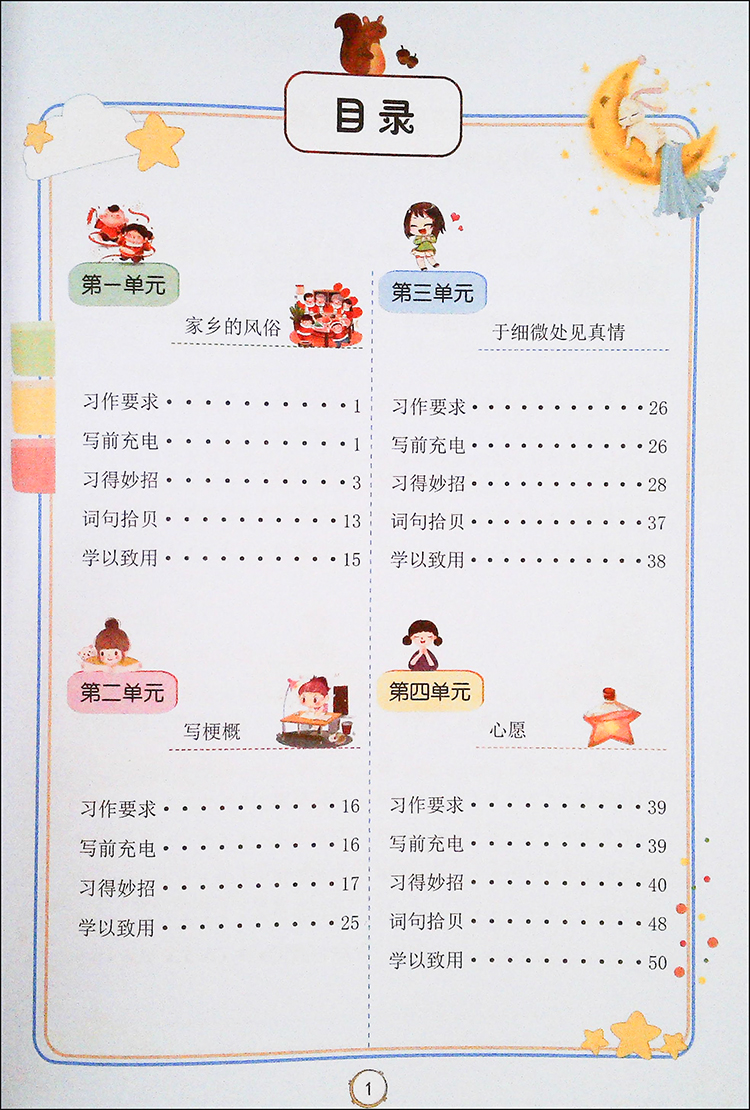 目录

第一单元

家乡的风俗

习作要求 1
写前充电 1
习得妙招 3
词句拾贝 13
学以致用 15

第二单元

写梗概

习作要求 16
写前充电 16
习得妙招 17
学以致用 25

第三单元

于细微处见真情

习作要求 26
写前充电 26
习得妙招 28
词句拾贝 37
学以致用 38

第四单元

心愿

习作要求 39
写前充电 39
习得妙招 40
词句拾贝 48
学以致用 50

1